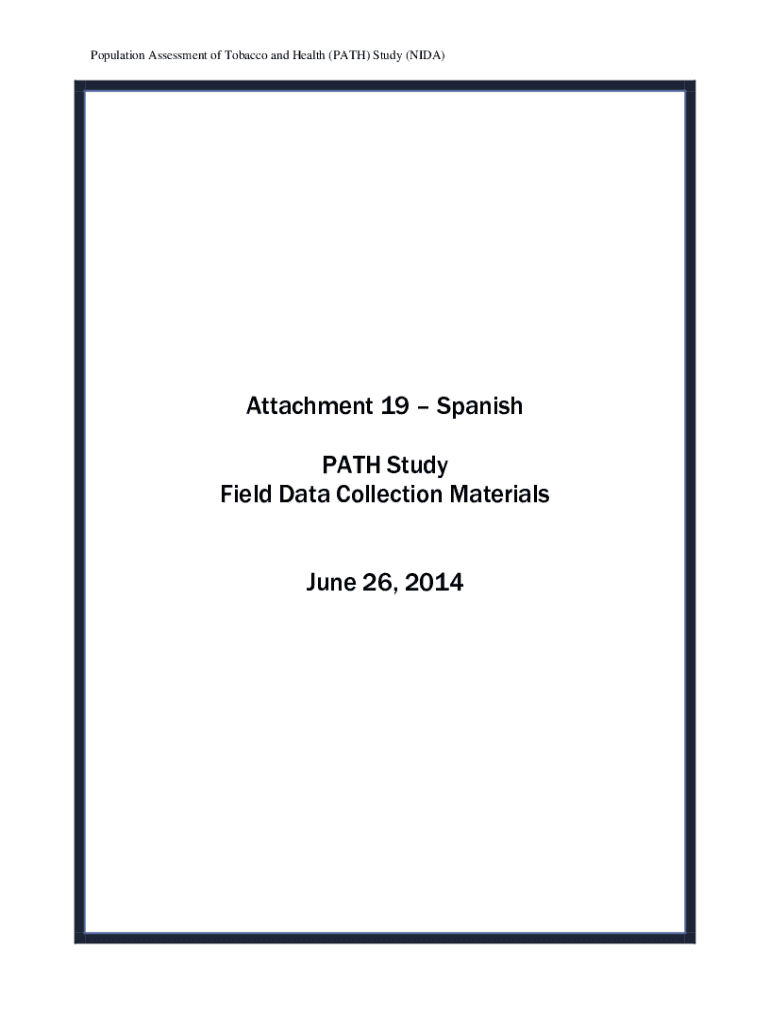 Population Assessment of Tobacco and Health (PATH) Study (NIDA)

Attachment 19 – Spanish

PATH Study
Field Data Collection Materials

June 26, 2014